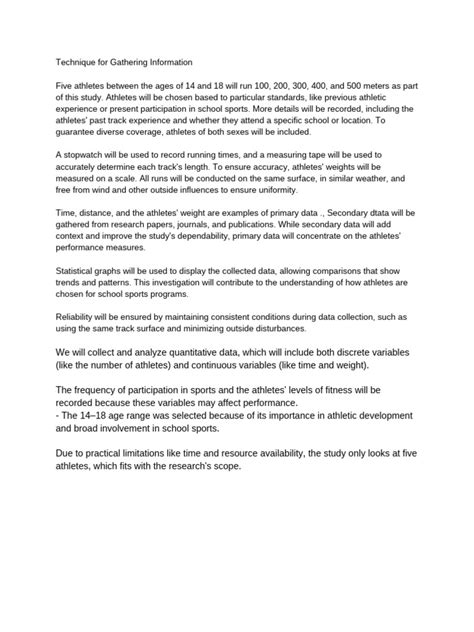 Technique for Gathering Information

Five athletes between the ages of 14 and 18 will run 100, 200, 300, 400, and 500 meters as part of this study. Athletes will be chosen based to particular standards, like previous athletic experience or present participation in school sports. More details will be recorded, including the athletes' past track experience and whether they attend a specific school or location. To guarantee diverse coverage, athletes of both sexes will be included.

A stopwatch will be used to record running times, and a measuring tape will be used to accurately determine each track's length. To ensure accuracy, athletes' weights will be measured on a scale. All runs will be conducted on the same surface, in similar weather, and free from wind and other outside influences to ensure uniformity.

Time, distance, and the athletes' weight are examples of primary data ., Secondary dtata will be gathered from research papers, journals, and publications. While secondary data will add context and improve the study's dependability, primary data will concentrate on the athletes' performance measures.

Statistical graphs will be used to display the collected data, allowing comparisons that show trends and patterns. This investigation will contribute to the understanding of how athletes are chosen for school sports programs.

Reliability will be ensured by maintaining consistent conditions during data collection, such as using the same track surface and minimizing outside disturbances.

We will collect and analyze quantitative data, which will include both discrete variables (like the number of athletes) and continuous variables (like time and weight).

The frequency of participation in sports and the athletes' levels of fitness will be recorded because these variables may affect performance.
- The 14–18 age range was selected because of its importance in athletic development and broad involvement in school sports.

Due to practical limitations like time and resource availability, the study only looks at five athletes, which fits with the research's scope.